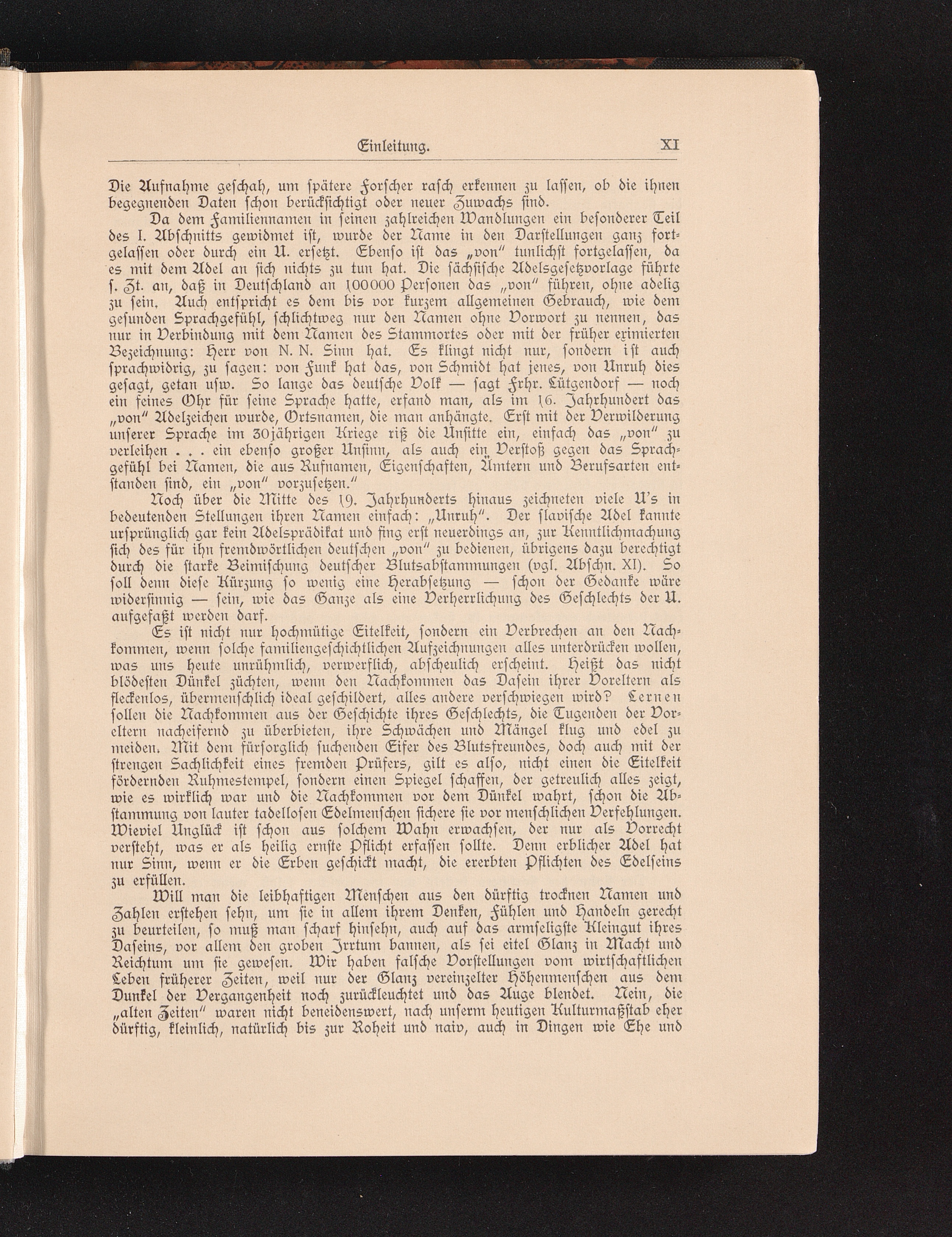 Einleitung. XI

Die Aufnahme geschah, um spätere Forscher rasch erkennen zu lassen, ob die ihnen begegnenden Daten schon berücksichtigt oder neuer Zuwachs sind.

Da dem Familiennamen in seinen zahlreichen Wandlungen ein besonderer Teil des I. Abschnitts gewidmet ist, wurde der Name in den Darstellungen ganz fortgelassen oder durch ein U. ersetzt. Ebenso ist das „von" tunlichst fortgelassen, da es mit dem Adel an sich nichts zu tun hat. Die sächsische Adelsgesetzvorlage führte s. Zt. an, daß in Deutschland an 100000 Personen das „von" führen, ohne adelig zu sein. Auch entspricht es dem bis vor kurzem allgemeinen Gebrauch, wie dem gesunden Sprachgefühl, schlichtweg nur den Namen ohne Vorwort zu nennen, das nur in Verbindung mit dem Namen des Stammortes oder mit der früher eximierten Bezeichnung: Herr von N. N. Sinn hat. Es klingt nicht nur, sondern ist auch sprachwidrig, zu sagen: von Funk hat das, von Schmidt hat jenes, von Unruh dies gesagt, getan usw. So lange das deutsche Volk — sagt Frhr. Lütgendorf — noch ein feines Ohr für seine Sprache hatte, erfand man, als im 16. Jahrhundert das „von" Adelzeichen wurde, Ortsnamen, die man anhängte. Erst mit der Verwilderung unserer Sprache im 30jährigen Kriege riß die Unsitte ein, einfach das „von" zu verleihen . . . ein ebenso großer Unsinn, als auch ein Verstoß gegen das Sprachgefühl bei Namen, die aus Rufnamen, Eigenschaften, Ämtern und Berufsarten entstanden sind, ein „von" vorzusetzen."

Noch über die Mitte des 19. Jahrhunderts hinaus zeichneten viele U's in bedeutenden Stellungen ihren Namen einfach: „Unruh". Der slavische Adel kannte ursprünglich gar kein Adelsprädikat und fing erst neuerdings an, zur Kenntlichmachung sich des für ihn fremdwörtlichen deutschen „von" zu bedienen, übrigens dazu berechtigt durch die starke Beimischung deutscher Blutsabstammungen (vgl. Abschn. XI). So soll denn diese Kürzung so wenig eine Herabsetzung — schon der Gedanke wäre widersinnig — sein, wie das Ganze als eine Verherrlichung des Geschlechts der U. aufgefaßt werden darf.

Es ist nicht nur hochmütige Eitelkeit, sondern ein Verbrechen an den Nachkommen, wenn solche familiengeschichtlichen Aufzeichnungen alles unterdrücken wollen, was uns heute unrühmlich, verwerflich, abscheulich erscheint. Heißt das nicht blödesten Dünkel züchten, wenn den Nachkommen das Dasein ihrer Voreltern als fleckenlos, übermenschlich ideal geschildert, alles andere verschwiegen wird? Lernen sollen die Nachkommen aus der Geschichte ihres Geschlechts, die Tugenden der Voreltern nacheifernd zu überbieten, ihre Schwächen und Mängel klug und edel zu meiden. Mit dem fürsorglich suchenden Eifer des Blutsfreundes, doch auch mit der strengen Sachlichkeit eines fremden Prüfers, gilt es also, nicht einen die Eitelkeit fördernden Ruhmestempel, sondern einen Spiegel schaffen, der getreulich alles zeigt, wie es wirklich war und die Nachkommen vor dem Dünkel wahrt, schon die Abstammung von lauter tadellosen Edelmenschen sichere sie vor menschlichen Verfehlungen. Wieviel Unglück ist schon aus solchem Wahn erwachsen, der nur als Vorrecht versteht, was er als heilig ernste Pflicht erfassen sollte. Denn erblicher Adel hat nur Sinn, wenn er die Erben geschickt macht, die ererbten Pflichten des Edelseins zu erfüllen.

Will man die leibhaftigen Menschen aus den dürftig trocknen Namen und Zahlen erstehen sehn, um sie in allem ihrem Denken, Fühlen und Handeln gerecht zu beurteilen, so muß man scharf hinsehn, auch auf das armseligste Kleingut ihres Daseins, vor allem den groben Irrtum bannen, als sei eitel Glanz in Macht und Reichtum um sie gewesen. Wir haben falsche Vorstellungen vom wirtschaftlichen Leben früherer Zeiten, weil nur der Glanz vereinzelter Höhenmenschen aus dem Dunkel der Vergangenheit noch zurückleuchtet und das Auge blendet. Nein, die „alten Zeiten" waren nicht beneidenswert, nach unserm heutigen Kulturmaßstab eher dürftig, kleinlich, natürlich bis zur Roheit und naiv, auch in Dingen wie Ehe und